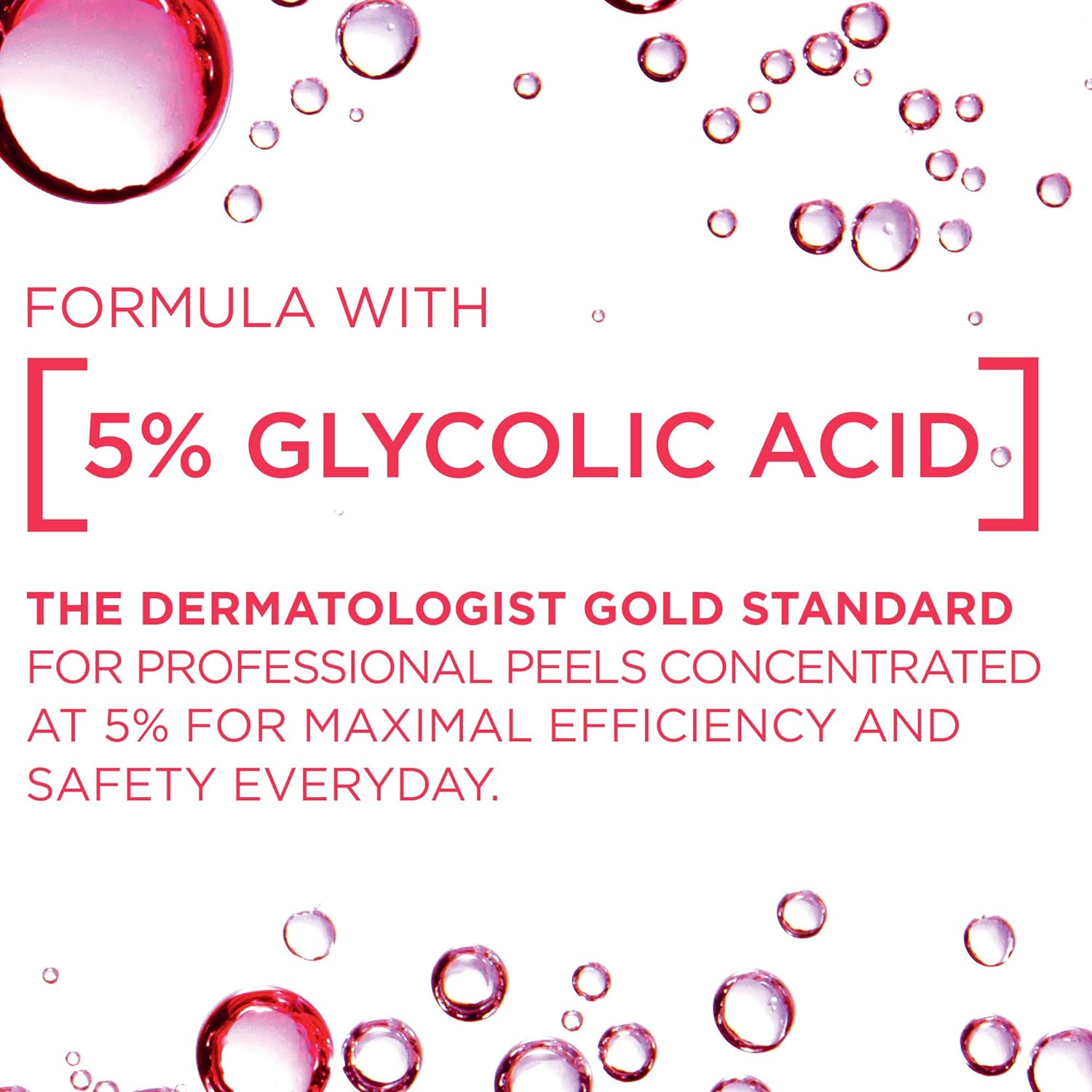 FORMULA WITH

[5% GLYCOLIC ACID]

THE DERMATOLOGIST GOLD STANDARD FOR PROFESSIONAL PEELS CONCENTRATED AT 5% FOR MAXIMAL EFFICIENCY AND SAFETY EVERYDAY.